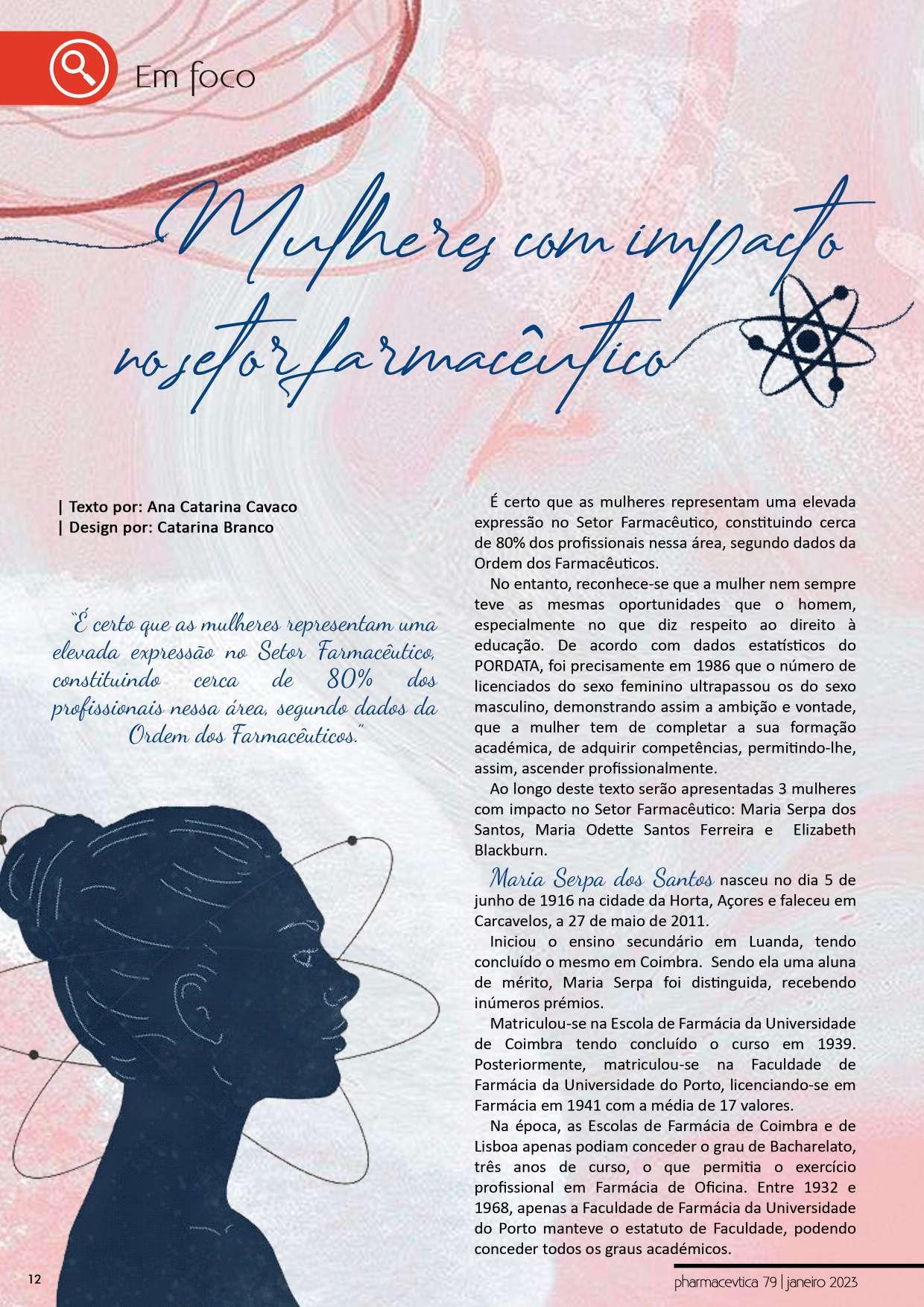 Em foco

Mulheres com impacto no setor farmacêutico

| Texto por: Ana Catarina Cavaco
| Design por: Catarina Branco

"É certo que as mulheres representam uma elevada expressão no Setor Farmacêutico, constituindo cerca de 80% dos profissionais nessa área, segundo dados da Ordem dos Farmacêuticos."

É certo que as mulheres representam uma elevada expressão no Setor Farmacêutico, constituindo cerca de 80% dos profissionais nessa área, segundo dados da Ordem dos Farmacêuticos.

No entanto, reconhece-se que a mulher nem sempre teve as mesmas oportunidades que o homem, especialmente no que diz respeito ao direito à educação. De acordo com dados estatísticos do PORDATA, foi precisamente em 1986 que o número de licenciados do sexo feminino ultrapassou os do sexo masculino, demonstrando assim a ambição e vontade, que a mulher tem de completar a sua formação académica, de adquirir competências, permitindo-lhe, assim, ascender profissionalmente.

Ao longo deste texto serão apresentadas 3 mulheres com impacto no Setor Farmacêutico: Maria Serpa dos Santos, Maria Odette Santos Ferreira e Elizabeth Blackburn.

Maria Serpa dos Santos nasceu no dia 5 de junho de 1916 na cidade da Horta, Açores e faleceu em Carcavelos, a 27 de maio de 2011.

Iniciou o ensino secundário em Luanda, tendo concluído o mesmo em Coimbra. Sendo ela uma aluna de mérito, Maria Serpa foi distinguida, recebendo inúmeros prémios.

Matriculou-se na Escola de Farmácia da Universidade de Coimbra tendo concluído o curso em 1939. Posteriormente, matriculou-se na Faculdade de Farmácia da Universidade do Porto, licenciando-se em Farmácia em 1941 com a média de 17 valores.

Na época, as Escolas de Farmácia de Coimbra e de Lisboa apenas podiam conceder o grau de Bacharelato, três anos de curso, o que permitia o exercício profissional em Farmácia de Oficina. Entre 1932 e 1968, apenas a Faculdade de Farmácia da Universidade do Porto manteve o estatuto de Faculdade, podendo conceder todos os graus académicos.

12

pharmacevtica 79 | janeiro 2023